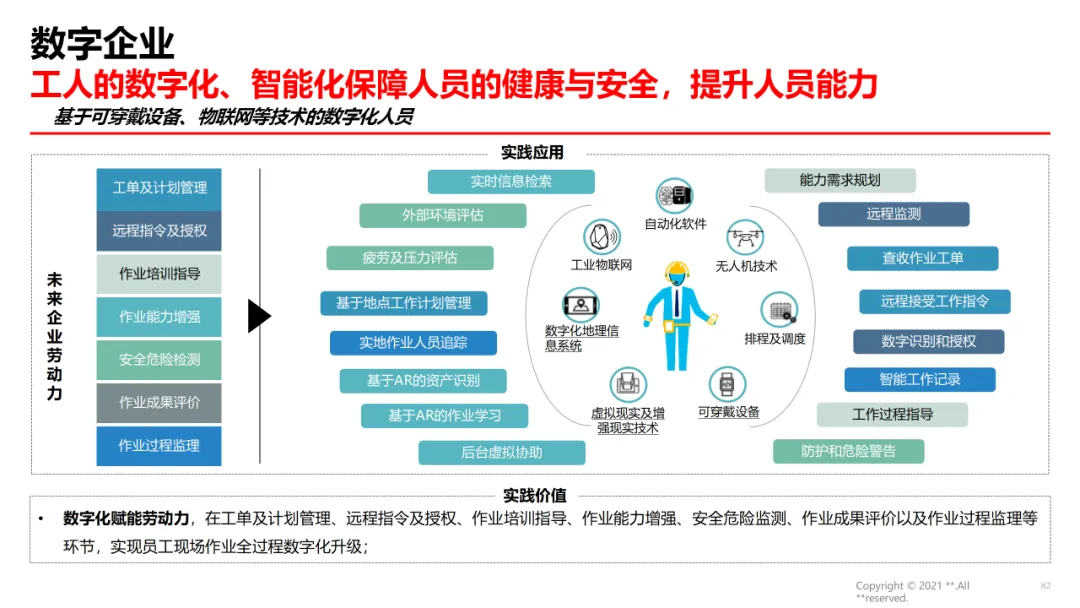 数字企业
工人的数字化、智能化保障人员的健康与安全，提升人员能力
基于可穿戴设备、物联网等技术的数字化人员

实践应用

未来企业劳动力

工单及计划管理
远程指令及授权
作业培训指导
作业能力增强
安全危险检测
作业成果评价
作业过程监理

实时信息检索
外部环境评估
疲劳及压力评估
基于地点工作计划管理
实地作业人员追踪
基于AR的资产识别
基于AR的作业学习
后台虚拟协助

自动化软件
工业物联网
无人机技术
数字化地理信息系统
排程及调度
虚拟现实及增强现实技术
可穿戴设备

能力需求规划
远程监测
查收作业工单
远程接受工作指令
数字识别和授权
智能工作记录
工作过程指导
防护和危险警告

实践价值

• 数字化赋能劳动力，在工单及计划管理、远程指令及授权、作业培训指导、作业能力增强、安全危险监测、作业成果评价以及作业过程监理等环节，实现员工现场作业全过程数字化升级；

Copyright © 2021 **.All **reserved.
82